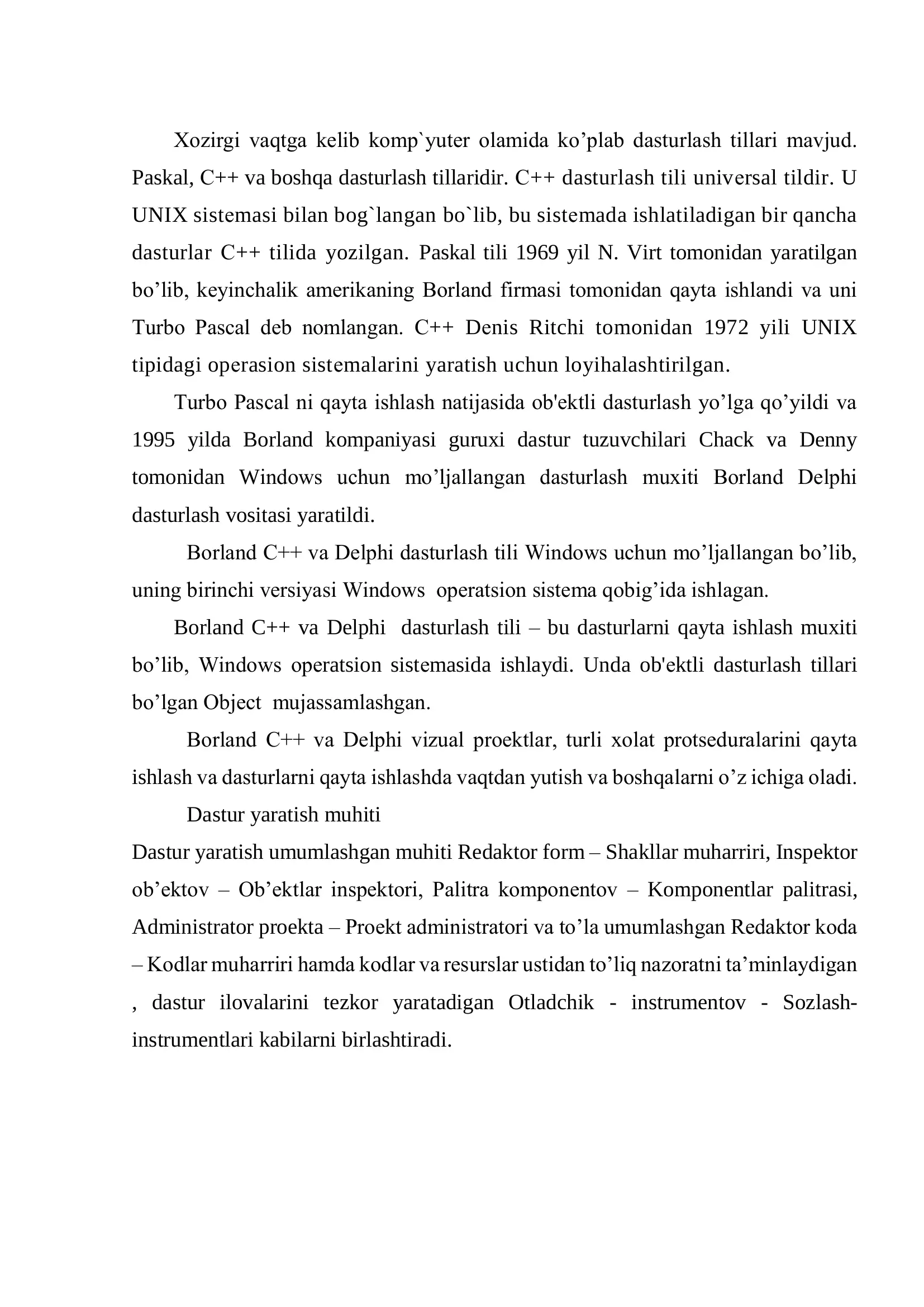 Xozirgi vaqtga kelib komp`yuter olamida ko’plab dasturlash tillari mavjud. Paskal, C++ va boshqa dasturlash tillaridir. C++ dasturlash tili universal tildir. U UNIX sistemasi bilan bog`langan bo`lib, bu sistemada ishlatiladigan bir qancha dasturlar C++ tilida yozilgan. Paskal tili 1969 yil N. Virt tomonidan yaratilgan bo’lib, keyinchalik amerikaning Borland firmasi tomonidan qayta ishlandi va uni Turbo Pascal deb nomlangan. C++ Denis Ritchi tomonidan 1972 yili UNIX tipidagi operasion sistemalarini yaratish uchun loyihalashtirilgan.

Turbo Pascal ni qayta ishlash natijasida ob'ektli dasturlash yo’lga qo’yildi va 1995 yilda Borland kompaniyasi guruxi dastur tuzuvchilari Chack va Denny tomonidan Windows uchun mo’ljallangan dasturlash muxiti Borland Delphi dasturlash vositasi yaratildi.

Borland C++ va Delphi dasturlash tili Windows uchun mo’ljallangan bo’lib, uning birinchi versiyasi Windows operatsion sistema qobig’ida ishlagan.

Borland C++ va Delphi dasturlash tili – bu dasturlarni qayta ishlash muxiti bo’lib, Windows operatsion sistemasida ishlaydi. Unda ob'ektli dasturlash tillari bo’lgan Object mujassamlashgan.

Borland C++ va Delphi vizual proektlar, turli xolat protseduralarini qayta ishlash va dasturlarni qayta ishlashda vaqtdan yutish va boshqalarni o’z ichiga oladi.

Dastur yaratish muhiti

Dastur yaratish umumlashgan muhiti Redaktor form – Shakllar muharriri, Inspektor ob’ektov – Ob’ektlar inspektori, Palitra komponentov – Komponentlar palitrasi, Administrator proekta – Proekt administratori va to’la umumlashgan Redaktor koda – Kodlar muharriri hamda kodlar va resurslar ustidan to’liq nazoratni ta’minlaydigan , dastur ilovalarini tezkor yaratadigan Otladchik - instrumentov - Sozlash-instrumentlari kabilarni birlashtiradi.